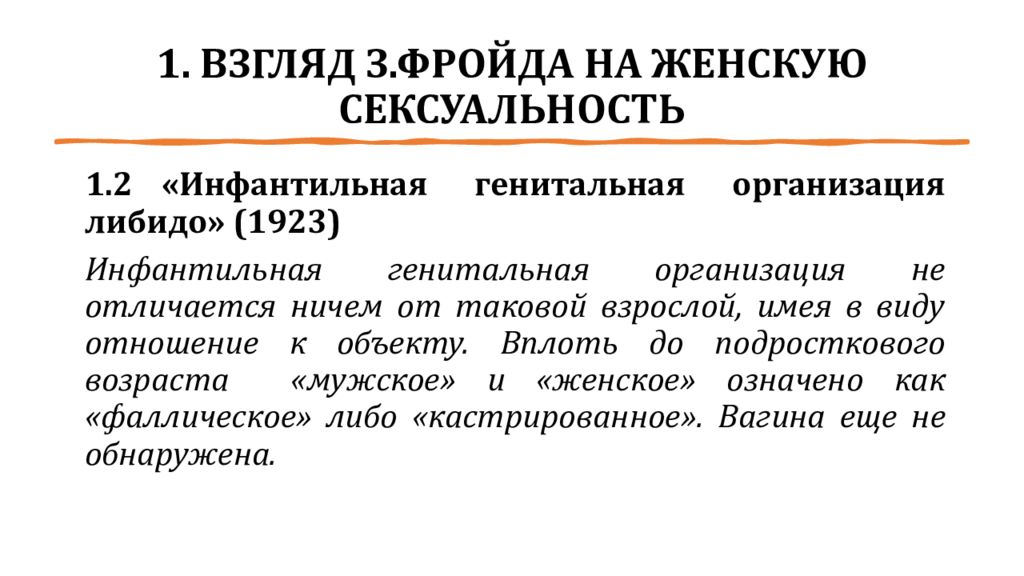 1. ВЗГЛЯД З.ФРОЙДА НА ЖЕНСКУЮ СЕКСУАЛЬНОСТЬ

1.2 «Инфантильная генитальная организация либидо» (1923)

Инфантильная генитальная организация не отличается ничем от таковой взрослой, имея в виду отношение к объекту. Вплоть до подросткового возраста «мужское» и «женское» означено как «фаллическое» либо «кастрированное». Вагина еще не обнаружена.